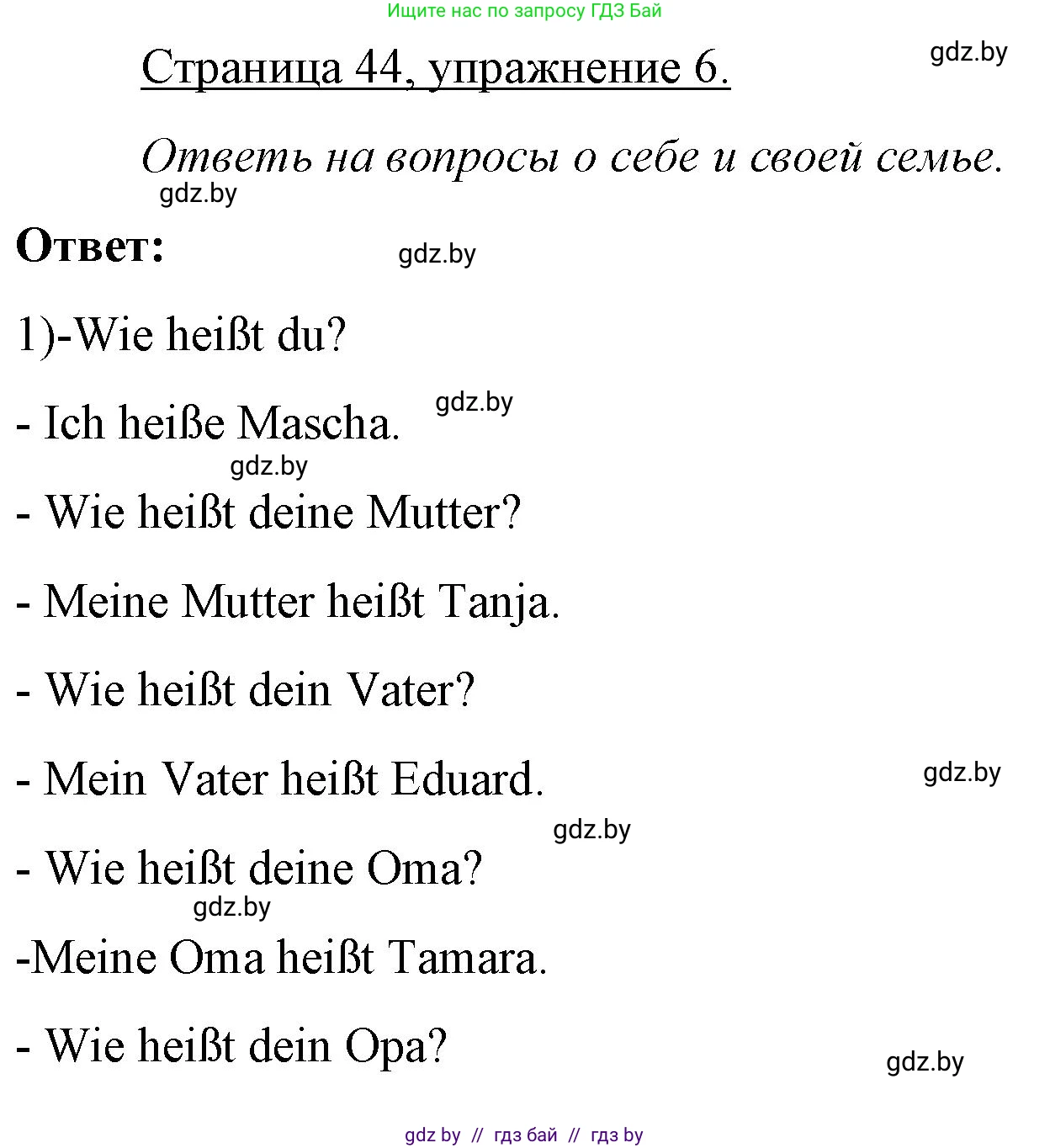 Ищите нас по запросу ГДЗ Бай

Страница 44, упражнение 6.

gdz.by

Ответь на вопросы о себе и своей семье.

gdz.by

Ответ:

gdz.by

1)-Wie heißt du?

- Ich heiße Mascha.

gdz.by

gdz.by

- Wie heißt deine Mutter?

- Meine Mutter heißt Tanja.

- Wie heißt dein Vater?

- Mein Vater heißt Eduard.

gdz.by

gdz.by

- Wie heißt deine Oma?

gdz.by

-Meine Oma heißt Tamara.

- Wie heißt dein Opa?

gdz.by

gdz by // гдз бай // гдз by